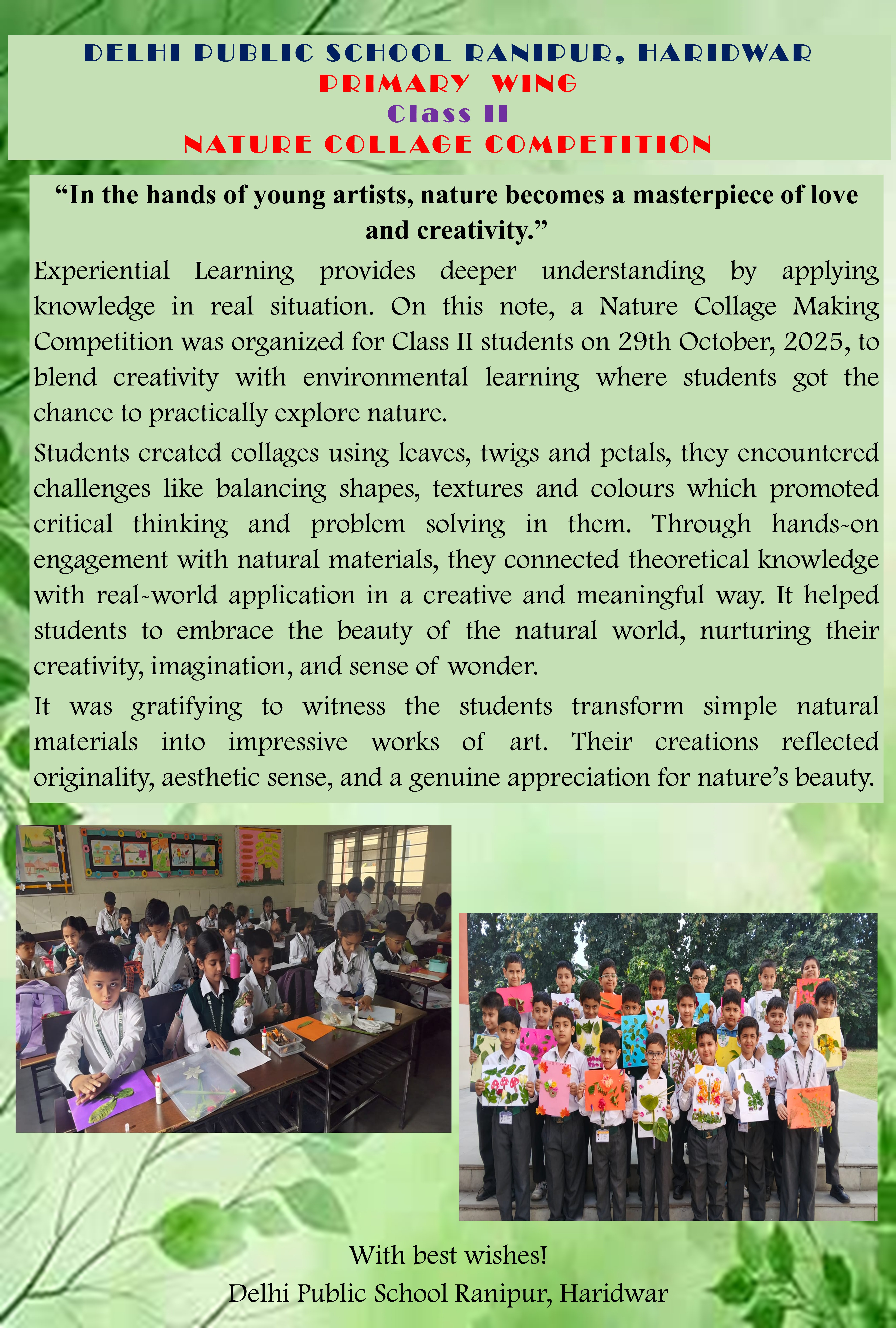 DELHI PUBLIC SCHOOL RANIPUR, HARIDWAR
PRIMARY WING
Class II
NATURE COLLAGE COMPETITION

“In the hands of young artists, nature becomes a masterpiece of love and creativity.”

Experiential Learning provides deeper understanding by applying knowledge in real situation. On this note, a Nature Collage Making Competition was organized for Class II students on 29th October, 2025, to blend creativity with environmental learning where students got the chance to practically explore nature.

Students created collages using leaves, twigs and petals, they encountered challenges like balancing shapes, textures and colours which promoted critical thinking and problem solving in them. Through hands-on engagement with natural materials, they connected theoretical knowledge with real-world application in a creative and meaningful way. It helped students to embrace the beauty of the natural world, nurturing their creativity, imagination, and sense of wonder.

It was gratifying to witness the students transform simple natural materials into impressive works of art. Their creations reflected originality, aesthetic sense, and a genuine appreciation for nature’s beauty.

With best wishes!
Delhi Public School Ranipur, Haridwar